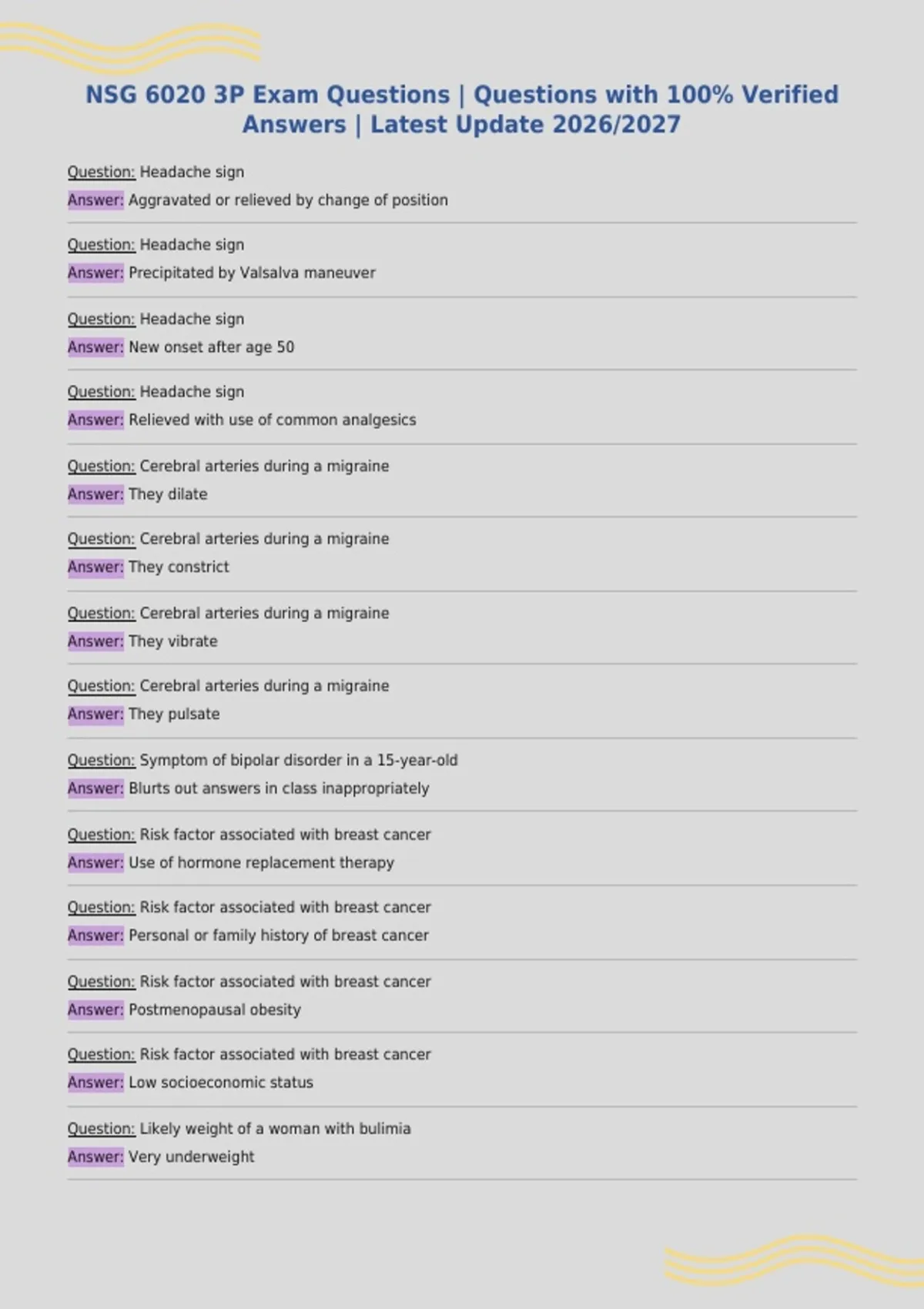 NSG 6020 3P Exam Questions | Questions with 100% Verified Answers | Latest Update 2026/2027

Question: Headache sign
Answer: Aggravated or relieved by change of position

Question: Headache sign
Answer: Precipitated by Valsalva maneuver

Question: Headache sign
Answer: New onset after age 50

Question: Headache sign
Answer: Relieved with use of common analgesics

Question: Cerebral arteries during a migraine
Answer: They dilate

Question: Cerebral arteries during a migraine
Answer: They constrict

Question: Cerebral arteries during a migraine
Answer: They vibrate

Question: Cerebral arteries during a migraine
Answer: They pulsate

Question: Symptom of bipolar disorder in a 15-year-old
Answer: Blurts out answers in class inappropriately

Question: Risk factor associated with breast cancer
Answer: Use of hormone replacement therapy

Question: Risk factor associated with breast cancer
Answer: Personal or family history of breast cancer

Question: Risk factor associated with breast cancer
Answer: Postmenopausal obesity

Question: Risk factor associated with breast cancer
Answer: Low socioeconomic status

Question: Likely weight of a woman with bulimia
Answer: Very underweight